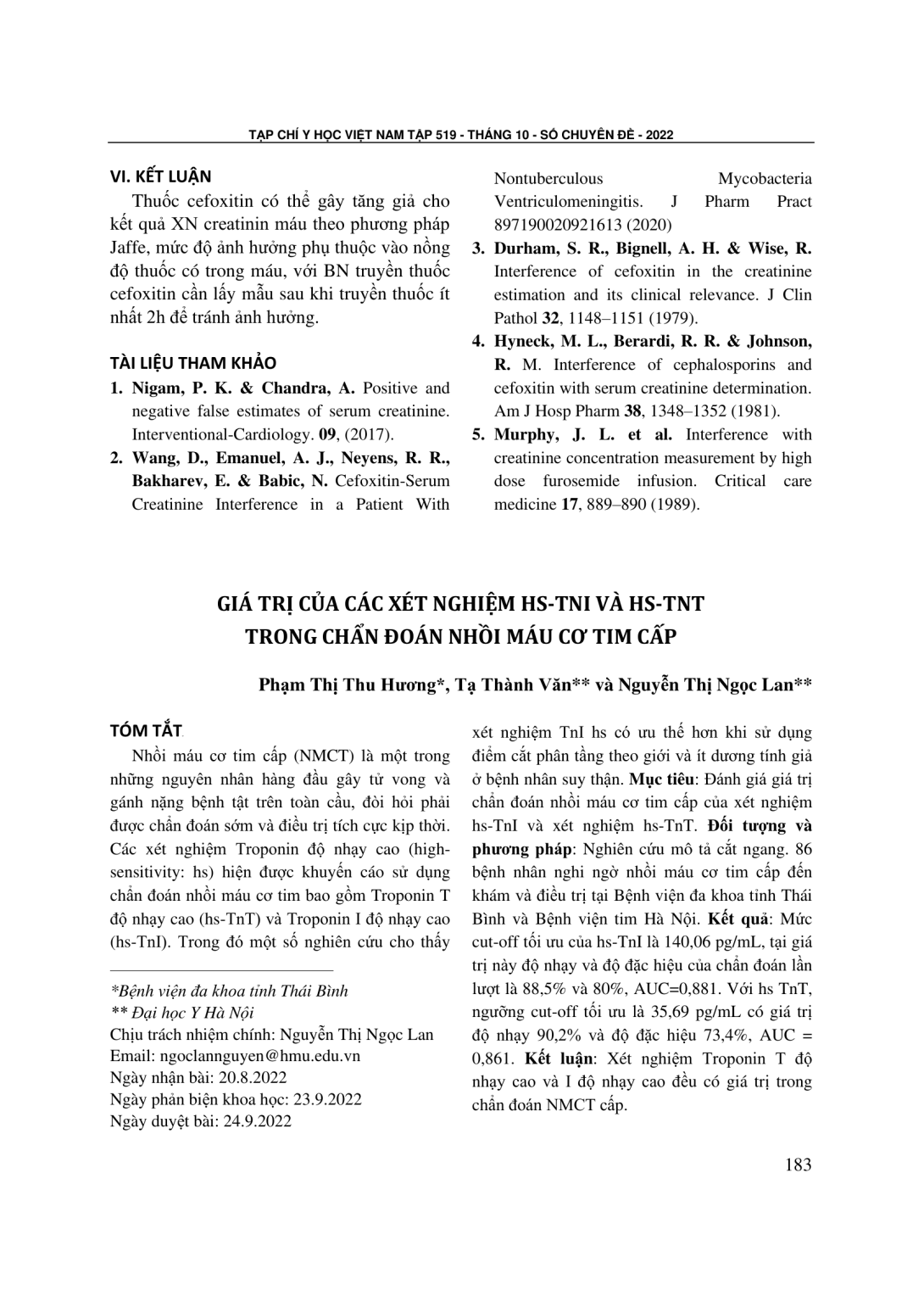 TẠP CHÍ Y HỌC VIỆT NAM TẬP 519 - THÁNG 10 - SỐ CHUYÊN ĐỀ - 2022

VI. KẾT LUẬN

Thuốc cefoxitin có thể gây tăng giả cho kết quả XN creatinin máu theo phương pháp Jaffe, mức độ ảnh hưởng phụ thuộc vào nồng độ thuốc có trong máu, với BN truyền thuốc cefoxitin cần lấy mẫu sau khi truyền thuốc ít nhất 2h để tránh ảnh hưởng.

TÀI LIỆU THAM KHẢO

1. Nigam, P. K. & Chandra, A. Positive and negative false estimates of serum creatinine. Interventional-Cardiology. 09, (2017).

2. Wang, D., Emanuel, A. J., Neyens, R. R., Bakharev, E. & Babic, N. Cefoxitin-Serum Creatinine Interference in a Patient With Nontuberculous Mycobacteria Ventriculomeningitis. J Pharm Pract 897190020921613 (2020)

3. Durham, S. R., Bignell, A. H. & Wise, R. Interference of cefoxitin in the creatinine estimation and its clinical relevance. J Clin Pathol 32, 1148–1151 (1979).

4. Hyneck, M. L., Berardi, R. R. & Johnson, R. M. Interference of cephalosporins and cefoxitin with serum creatinine determination. Am J Hosp Pharm 38, 1348–1352 (1981).

5. Murphy, J. L. et al. Interference with creatinine concentration measurement by high dose furosemide infusion. Critical care medicine 17, 889–890 (1989).

GIÁ TRỊ CỦA CÁC XÉT NGHIỆM HS-TNI VÀ HS-TNT TRONG CHẨN ĐOÁN NHỒI MÁU CƠ TIM CẤP

Phạm Thị Thu Hương*, Tạ Thành Văn** và Nguyễn Thị Ngọc Lan**

TÓM TẮT

Nhồi máu cơ tim cấp (NMCT) là một trong những nguyên nhân hàng đầu gây tử vong và gánh nặng bệnh tật trên toàn cầu, đòi hỏi phải được chẩn đoán sớm và điều trị tích cực kịp thời. Các xét nghiệm Troponin độ nhạy cao (high-sensitivity: hs) hiện được khuyến cáo sử dụng chẩn đoán nhồi máu cơ tim bao gồm Troponin T độ nhạy cao (hs-TnT) và Troponin I độ nhạy cao (hs-TnI). Trong đó một số nghiên cứu cho thấy xét nghiệm TnI hs có ưu thế hơn khi sử dụng điểm cắt phân tầng theo giới và ít dương tính giả ở bệnh nhân suy thận. Mục tiêu: Đánh giá giá trị chẩn đoán nhồi máu cơ tim cấp của xét nghiệm hs-TnI và xét nghiệm hs-TnT. Đối tượng và phương pháp: Nghiên cứu mô tả cắt ngang. 86 bệnh nhân nghi ngờ nhồi máu cơ tim cấp đến khám và điều trị tại Bệnh viện đa khoa tỉnh Thái Bình và Bệnh viện tim Hà Nội. Kết quả: Mức cut-off tối ưu của hs-TnI là 140,06 pg/mL, tại giá trị này độ nhạy và độ đặc hiệu của chẩn đoán lần lượt là 88,5% và 80%, AUC=0,881. Với hs TnT, ngưỡng cut-off tối ưu là 35,69 pg/mL có giá trị độ nhạy 90,2% và độ đặc hiệu 73,4%, AUC = 0,861. Kết luận: Xét nghiệm Troponin T độ nhạy cao và I độ nhạy cao đều có giá trị trong chẩn đoán NMCT cấp.

*Bệnh viện đa khoa tỉnh Thái Bình
** Đại học Y Hà Nội
Chịu trách nhiệm chính: Nguyễn Thị Ngọc Lan
Email: ngoclannguyen@hmu.edu.vn
Ngày nhận bài: 20.8.2022
Ngày phản biện khoa học: 23.9.2022
Ngày duyệt bài: 24.9.2022

183